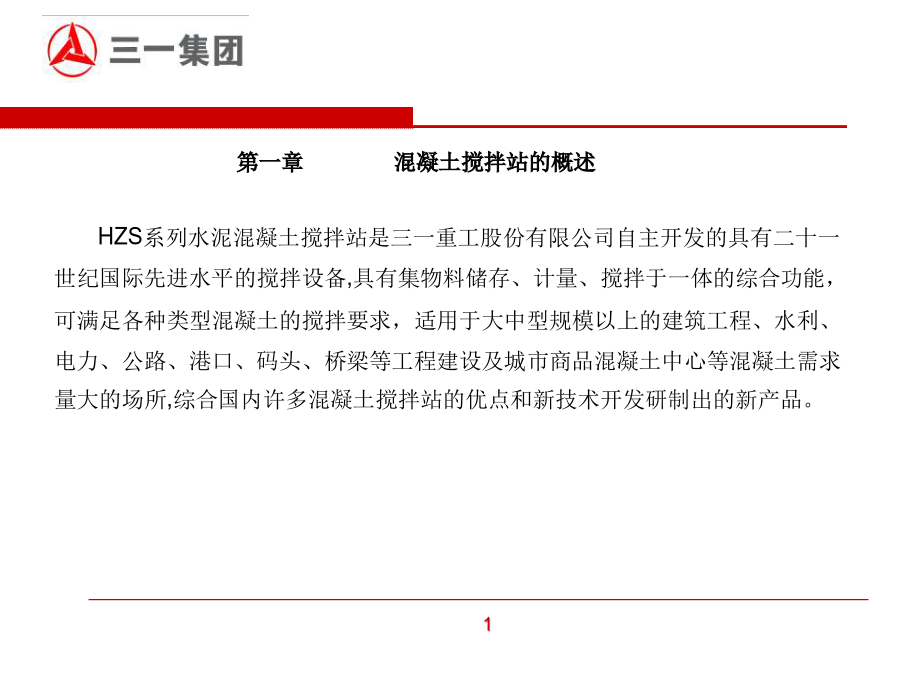 三一集团

第一章 混凝土搅拌站的概述

HZS系列水泥混凝土搅拌站是三一重工股份有限公司自主开发的具有二十一世纪国际先进水平的搅拌设备,具有集物料储存、计量、搅拌于一体的综合功能，可满足各种类型混凝土的搅拌要求，适用于大中型规模以上的建筑工程、水利、电力、公路、港口、码头、桥梁等工程建设及城市商品混凝土中心等混凝土需求量大的场所,综合国内许多混凝土搅拌站的优点和新技术开发研制出的新产品。

1